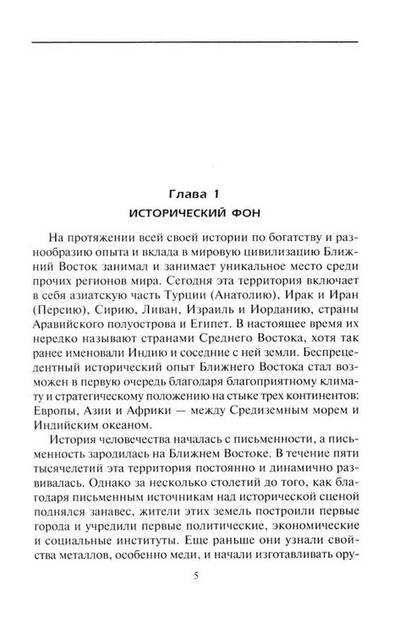 Глава 1
ИСТОРИЧЕСКИЙ ФОН

На протяжении всей своей истории по богатству и разнообразию опыта и вклада в мировую цивилизацию Ближний Восток занимал и занимает уникальное место среди прочих регионов мира. Сегодня эта территория включает в себя азиатскую часть Турции (Анатолию), Ирак и Иран (Персию), Сирию, Ливан, Израиль и Иорданию, страны Аравийского полуострова и Египет. В настоящее время их нередко называют странами Среднего Востока, хотя так ранее именовали Индию и соседние с ней земли. Беспрецедентный исторический опыт Ближнего Востока стал возможен в первую очередь благодаря благоприятному климату и стратегическому положению на стыке трех континентов: Европы, Азии и Африки — между Средиземным морем и Индийским океаном.

История человечества началась с письменности, а письменность зародилась на Ближнем Востоке. В течение пяти тысячелетий эта территория постоянно и динамично развивалась. Однако за несколько столетий до того, как благодаря письменным источникам над исторической сценой поднялся занавес, жители этих земель построили первые города и учредили первые политические, экономические и социальные институты. Еще раньше они узнали свойства металлов, особенно меди, и начали изготавливать ору-

5